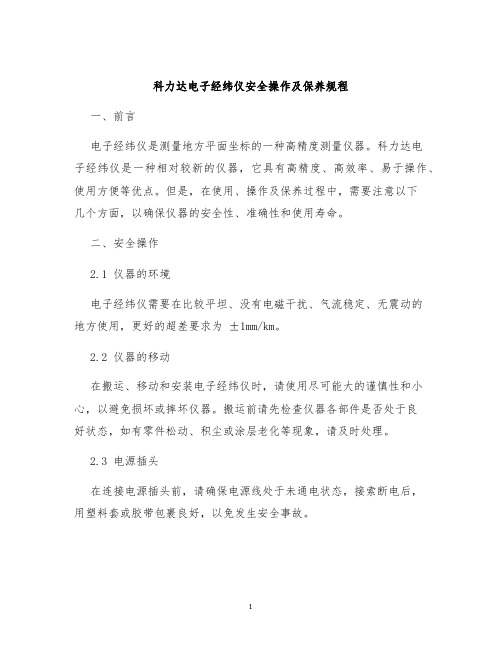 科力达电子经纬仪安全操作及保养规程

一、前言

电子经纬仪是测量地方平面坐标的一种高精度测量仪器。科力达电子经纬仪是一种相对较新的仪器，它具有高精度、高效率、易于操作、使用方便等优点。但是，在使用、操作及保养过程中，需要注意以下几个方面，以确保仪器的安全性、准确性和使用寿命。

二、安全操作

2.1 仪器的环境

电子经纬仪需要在比较平坦、没有电磁干扰、气流稳定、无震动的地方使用，更好的超差要求为 ±1mm/km。

2.2 仪器的移动

在搬运、移动和安装电子经纬仪时，请使用尽可能大的谨慎性和小心，以避免损坏或摔坏仪器。搬运前请先检查仪器各部件是否处于良好状态，如有零件松动、积尘或涂层老化等现象，请及时处理。

2.3 电源插头

在连接电源插头前，请确保电源线处于未通电状态，接索断电后，用塑料套或胶带包裹良好，以免发生安全事故。

1